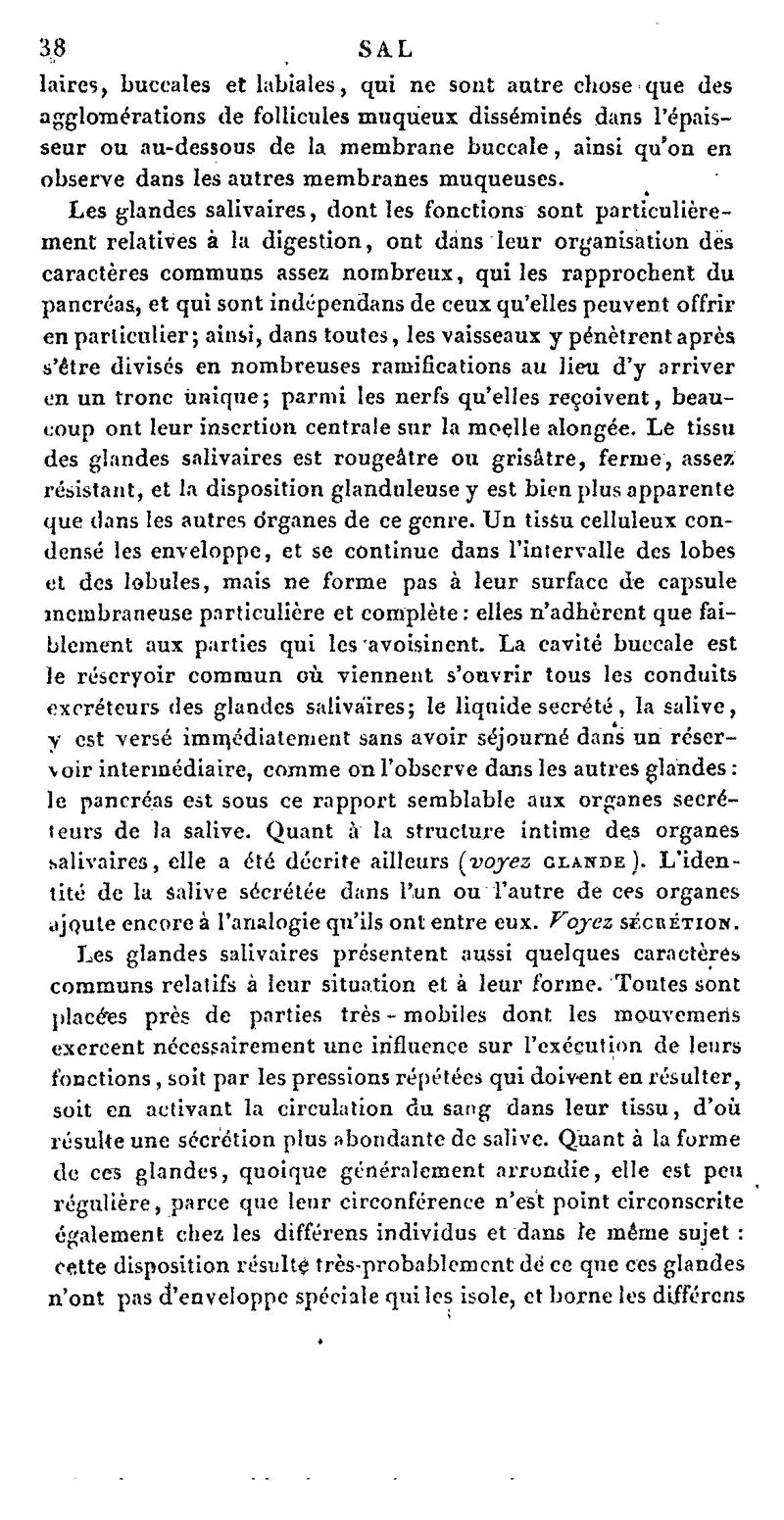 38 SAL

laires, buccales et labiales, qui ne sont autre chose que des agglomérations de follicules muqueux disséminés dans l'épaisseur ou au-dessous de la membrane buccale, ainsi qu'on en observe dans les autres membranes muqueuses.

Les glandes salivaires, dont les fonctions sont particulièrement relatives à la digestion, ont dans leur organisation des caractères communs assez nombreux, qui les rapprochent du pancréas, et qui sont indépendans de ceux qu'elles peuvent offrir en particulier; ainsi, dans toutes, les vaisseaux y pénètrent après s'être divisés en nombreuses ramifications au lieu d'y arriver en un tronc unique; parmi les nerfs qu'elles reçoivent, beaucoup ont leur insertion centrale sur la moelle alongée. Le tissu des glandes salivaires est rougeâtre ou grisâtre, ferme, assez résistant, et la disposition glanduleuse y est bien plus apparente que dans les autres organes de ce genre. Un tissu celluleux condensé les enveloppe, et se continue dans l'intervalle des lobes et des lobules, mais ne forme pas à leur surface de capsule membraneuse particulière et complète: elles n'adhèrent que faiblement aux parties qui les avoisinent. La cavité buccale est le réservoir commun où viennent s'ouvrir tous les conduits excréteurs des glandes salivaires; le liquide secrété, la salive, y est versé immédiatement sans avoir séjourné dans un réservoir intermédiaire, comme on l'observe dans les autres glandes: le pancréas est sous ce rapport semblable aux organes secréteurs de la salive. Quant à la structure intime des organes salivaires, elle a été décrite ailleurs (voyez GLANDE). L'identité de la salive sécrétée dans l'un ou l'autre de ces organes ajoute encore à l'analogie qu'ils ont entre eux. Voyez SÉCRÉTION.

Les glandes salivaires présentent aussi quelques caractères communs relatifs à leur situation et à leur forme. Toutes sont placées près de parties très-mobiles dont les mouvemens exercent nécessairement une influence sur l'exécution de leurs fonctions, soit par les pressions répétées qui doivent en résulter, soit en activant la circulation du sang dans leur tissu, d'où résulte une sécrétion plus abondante de salive. Quant à la forme de ces glandes, quoique généralement arrondie, elle est peu régulière, parce que leur circonférence n'est point circonscrite également chez les différens individus et dans le même sujet: cette disposition résulte très-probablement de ce que ces glandes n'ont pas d'enveloppe spéciale qui les isole, et borne les différens